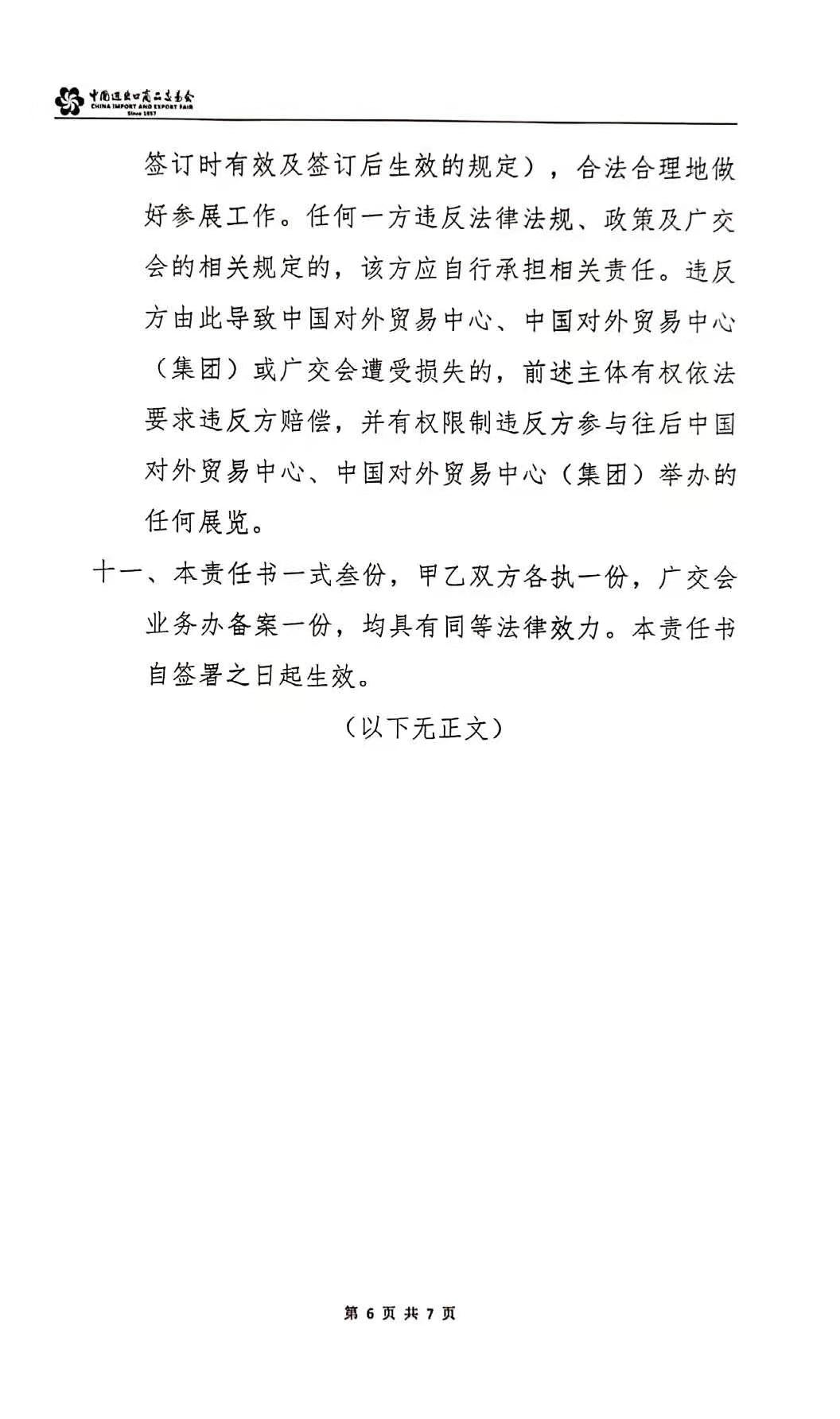 中国进出口商品交易会
CHINA IMPORT AND EXPORT FAIR
Since 1957

签订时有效及签订后生效的规定），合法合理地做好参展工作。任何一方违反法律法规、政策及广交会的相关规定的，该方应自行承担相关责任。违反方由此导致中国对外贸易中心、中国对外贸易中心（集团）或广交会遭受损失的，前述主体有权依法要求违反方赔偿，并有权限制违反方参与往后中国对外贸易中心、中国对外贸易中心（集团）举办的任何展览。

十一、本责任书一式叁份，甲乙双方各执一份，广交会业务办备案一份，均具有同等法律效力。本责任书自签署之日起生效。

（以下无正文）

第 6 页 共 7 页